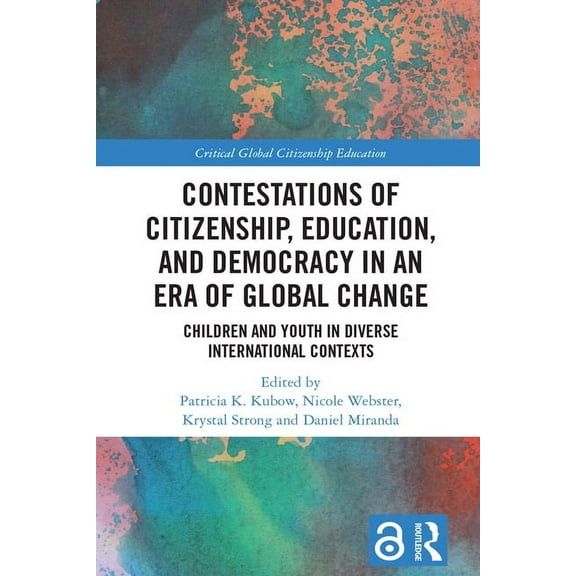 Critical Global Citizenship Education

CONTESTATIONS OF CITIZENSHIP, EDUCATION, AND DEMOCRACY IN AN ERA OF GLOBAL CHANGE

CHILDREN AND YOUTH IN DIVERSE INTERNATIONAL CONTEXTS

Edited by
Patricia K. Kubow, Nicole Webster, Krystal Strong and Daniel Miranda

ROUTLEDGE